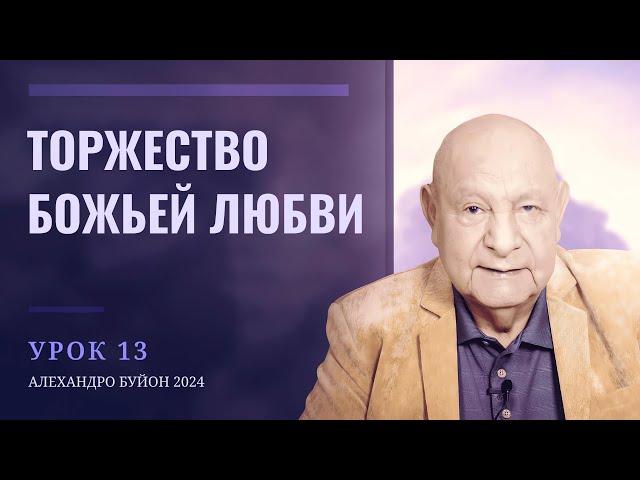 ТОРЖЕСТВО БОЖЬЕЙ ЛЮБВИ

УРОК 13

АЛЕХАНДРО БУЙОН 2024